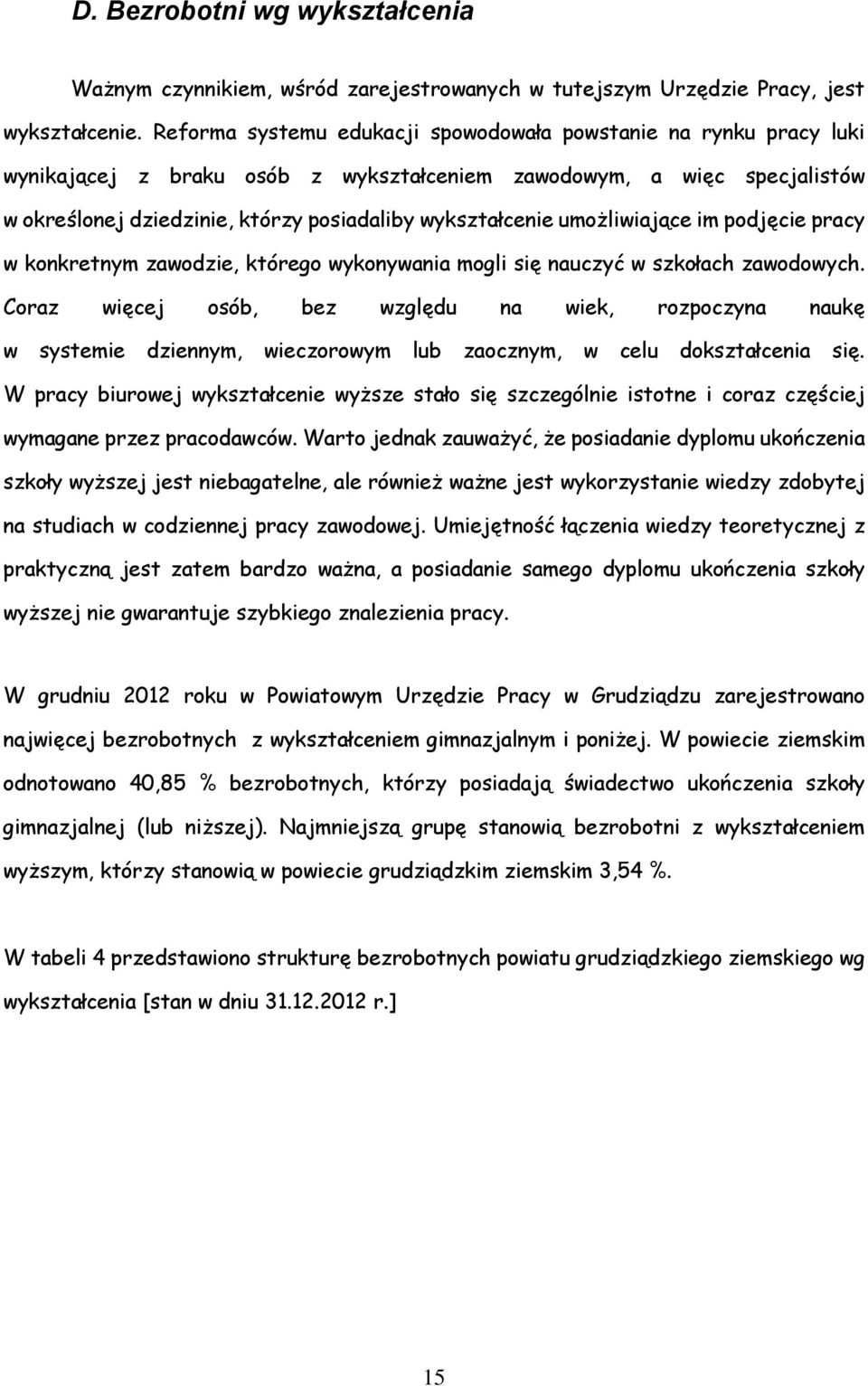 D. Bezrobotni wg wykształcenia

Ważnym czynnikiem, wśród zarejestrowanych w tutejszym Urzędzie Pracy, jest wykształcenie. Reforma systemu edukacji spowodowała powstanie na rynku pracy luki wynikającej z braku osób z wykształceniem zawodowym, a więc specjalistów w określonej dziedzinie, którzy posiadaliby wykształcenie umożliwiające im podjęcie pracy w konkretnym zawodzie, którego wykonywania mogli się nauczyć w szkołach zawodowych. Coraz więcej osób, bez względu na wiek, rozpoczyna naukę w systemie dziennym, wieczorowym lub zaocznym, w celu dokształcenia się. W pracy biurowej wykształcenie wyższe stało się szczególnie istotne i coraz częściej wymagane przez pracodawców. Warto jednak zauważyć, że posiadanie dyplomu ukończenia szkoły wyższej jest niebagatelne, ale również ważne jest wykorzystanie wiedzy zdobytej na studiach w codziennej pracy zawodowej. Umiejętność łączenia wiedzy teoretycznej z praktyczną jest zatem bardzo ważna, a posiadanie samego dyplomu ukończenia szkoły wyższej nie gwarantuje szybkiego znalezienia pracy.

W grudniu 2012 roku w Powiatowym Urzędzie Pracy w Grudziądzu zarejestrowano najwięcej bezrobotnych z wykształceniem gimnazjalnym i poniżej. W powiecie ziemskim odnotowano 40,85 % bezrobotnych, którzy posiadają świadectwo ukończenia szkoły gimnazjalnej (lub niższej). Najmniejszą grupę stanowią bezrobotni z wykształceniem wyższym, którzy stanowią w powiecie grudziądzkim ziemskim 3,54 %.

W tabeli 4 przedstawiono strukturę bezrobotnych powiatu grudziądzkiego ziemskiego wg wykształcenia [stan w dniu 31.12.2012 r.]

15